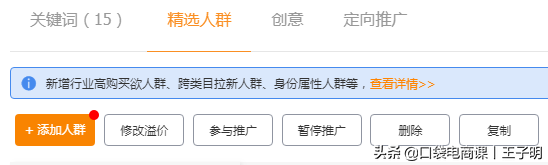 关键词（15）　精选人群　创意　定向推广

新增行业高购买欲人群、跨类目拉新人群、身份属性人群等，查看详情>>

+ 添加人群　修改溢价　参与推广　暂停推广　删除　复制

头条 @口袋电商课 | 王子明